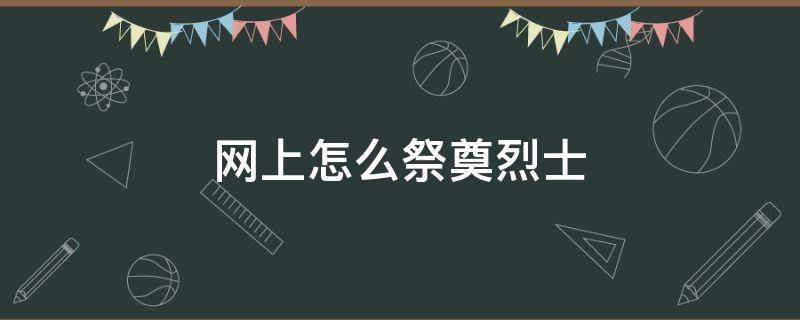 网上怎么祭奠烈士